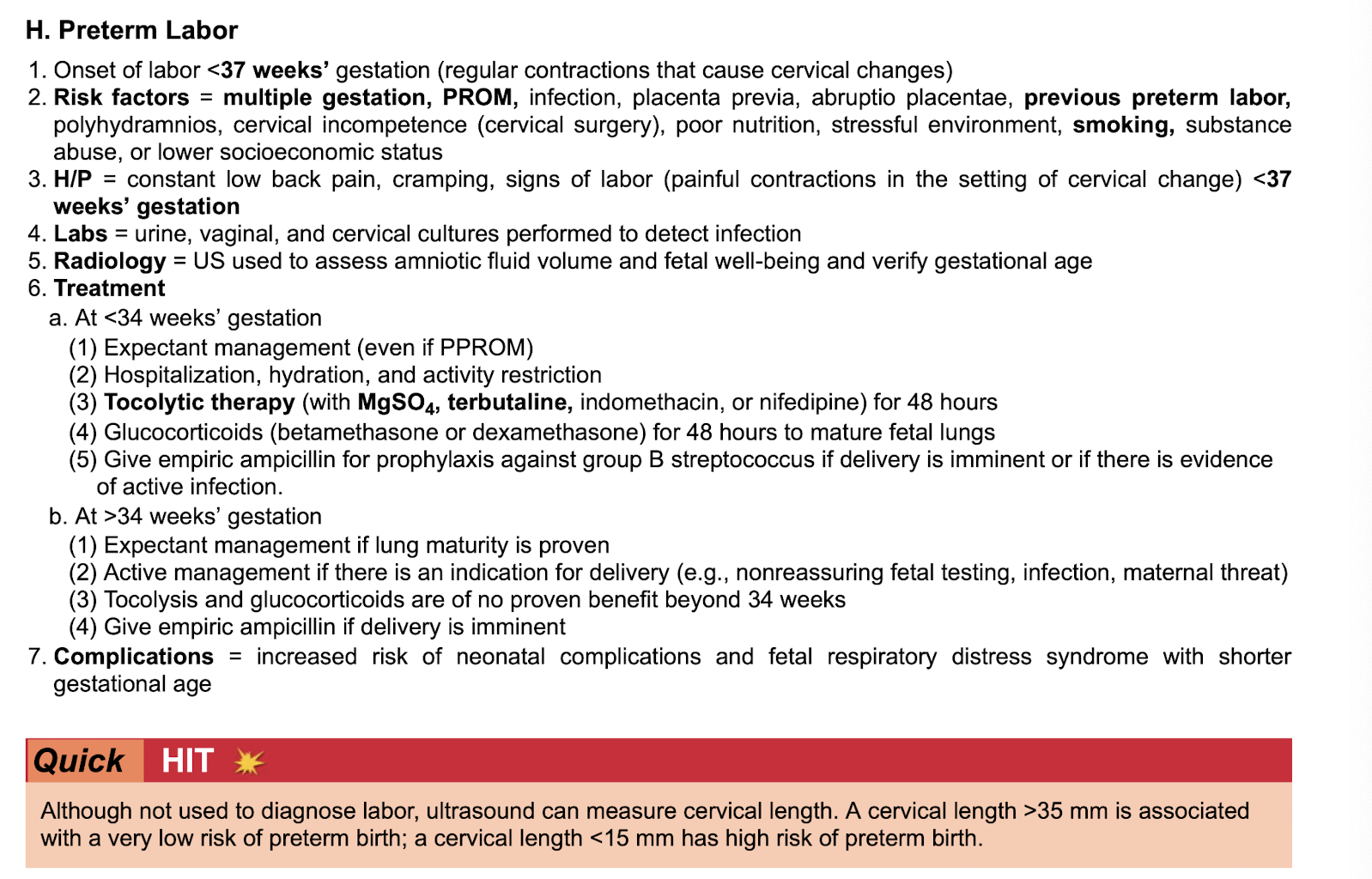 H. Preterm Labor

1. Onset of labor <37 weeks' gestation (regular contractions that cause cervical changes)
2. Risk factors = multiple gestation, PROM, infection, placenta previa, abruptio placentae, previous preterm labor, polyhydramnios, cervical incompetence (cervical surgery), poor nutrition, stressful environment, smoking, substance abuse, or lower socioeconomic status
3. H/P = constant low back pain, cramping, signs of labor (painful contractions in the setting of cervical change) <37 weeks' gestation
4. Labs = urine, vaginal, and cervical cultures performed to detect infection
5. Radiology = US used to assess amniotic fluid volume and fetal well-being and verify gestational age
6. Treatment
a. At <34 weeks' gestation
(1) Expectant management (even if PPROM)
(2) Hospitalization, hydration, and activity restriction
(3) Tocolytic therapy (with $MgSO_4$, terbutaline, indomethacin, or nifedipine) for 48 hours
(4) Glucocorticoids (betamethasone or dexamethasone) for 48 hours to mature fetal lungs
(5) Give empiric ampicillin for prophylaxis against group B streptococcus if delivery is imminent or if there is evidence of active infection.
b. At >34 weeks' gestation
(1) Expectant management if lung maturity is proven
(2) Active management if there is an indication for delivery (e.g., nonreassuring fetal testing, infection, maternal threat)
(3) Tocolysis and glucocorticoids are of no proven benefit beyond 34 weeks
(4) Give empiric ampicillin if delivery is imminent
7. Complications = increased risk of neonatal complications and fetal respiratory distress syndrome with shorter gestational age

Quick HIT

Although not used to diagnose labor, ultrasound can measure cervical length. A cervical length >35 mm is associated with a very low risk of preterm birth; a cervical length <15 mm has high risk of preterm birth.